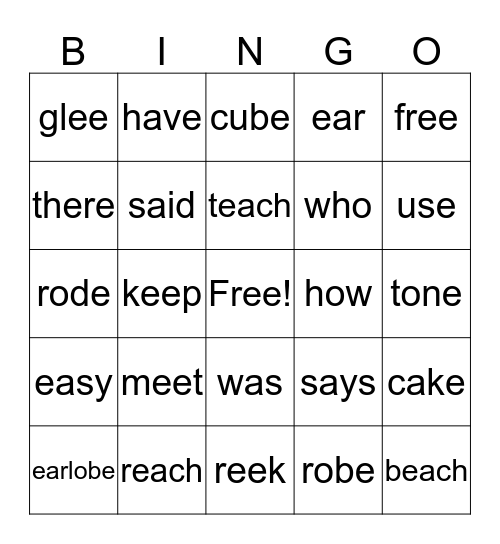 | B | I | N | G | O |
|---|---|---|---|---|
| glee | have | cube | ear | free |
| there | said | teach | who | use |
| rode | keep | Free! | how | tone |
| easy | meet | was | says | cake |
| earlobe | reach | reek | robe | beach |